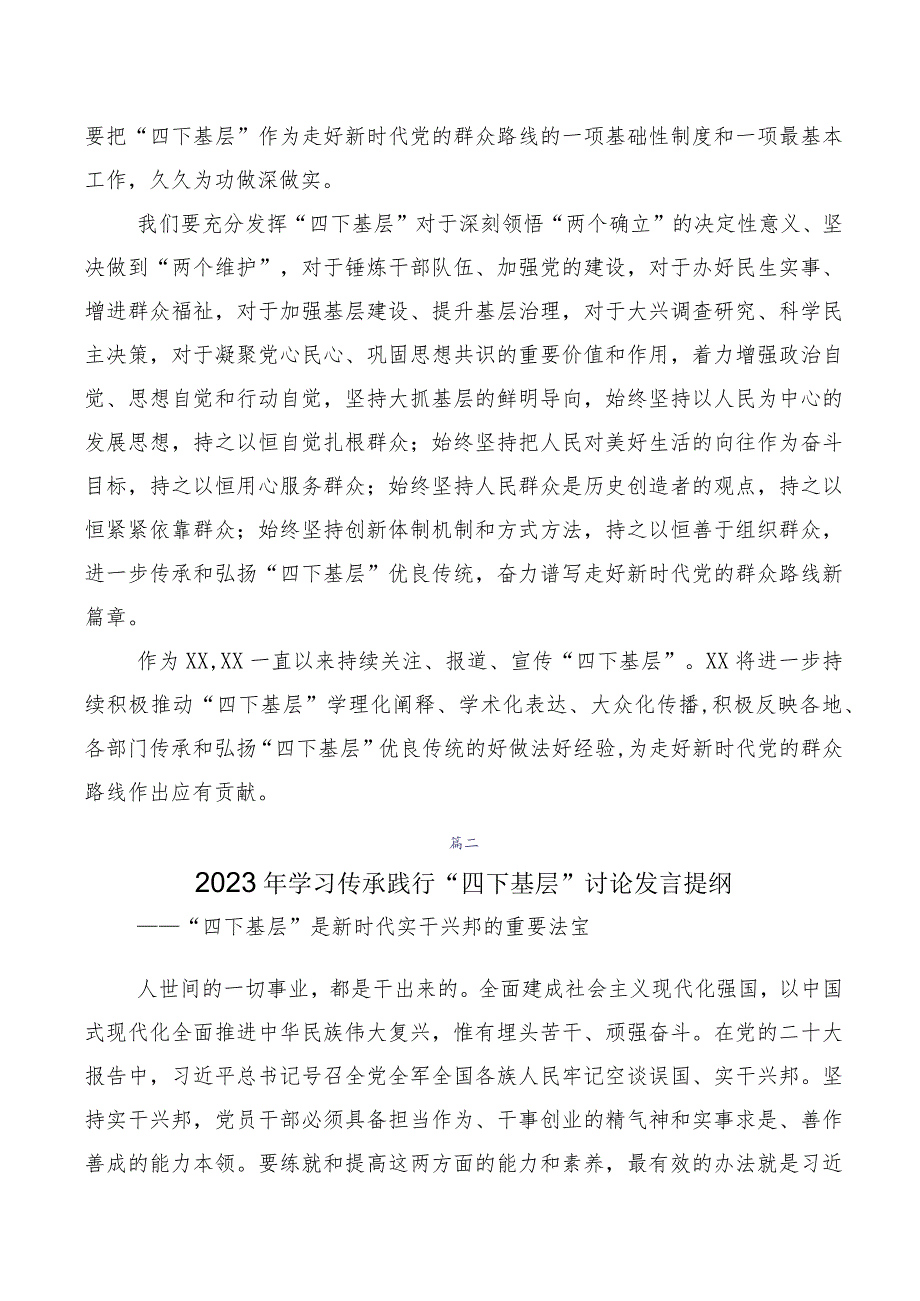 要把“四下基层”作为走好新时代党的群众路线的一项基础性制度和一项最基本工作，久久为功做深做实。

我们要充分发挥“四下基层”对于深刻领悟“两个确立”的决定性意义、坚决做到“两个维护”，对于锤炼干部队伍、加强党的建设，对于办好民生实事、增进群众福祉，对于加强基层建设、提升基层治理，对于大兴调查研究、科学民主决策，对于凝聚党心民心、巩固思想共识的重要价值和作用，着力增强政治自觉、思想自觉和行动自觉，坚持大抓基层的鲜明导向，始终坚持以人民为中心的发展思想，持之以恒自觉扎根群众；始终坚持把人民对美好生活的向往作为奋斗目标，持之以恒用心服务群众；始终坚持人民群众是历史创造者的观点，持之以恒紧紧依靠群众；始终坚持创新体制机制和方式方法，持之以恒善于组织群众，进一步传承和弘扬“四下基层”优良传统，奋力谱写走好新时代党的群众路线新篇章。

作为XX,XX一直以来持续关注、报道、宣传“四下基层”。XX将进一步持续积极推动“四下基层”学理化阐释、学术化表达、大众化传播,积极反映各地、各部门传承和弘扬“四下基层”优良传统的好做法好经验,为走好新时代党的群众路线作出应有贡献。

篇二

2023年学习传承践行“四下基层”讨论发言提纲

——“四下基层”是新时代实干兴邦的重要法宝

人世间的一切事业，都是干出来的。全面建成社会主义现代化强国，以中国式现代化全面推进中华民族伟大复兴，惟有埋头苦干、顽强奋斗。在党的二十大报告中，习近平总书记号召全党全军全国各族人民牢记空谈误国、实干兴邦。坚持实干兴邦，党员干部必须具备担当作为、干事创业的精气神和实事求是、善作善成的能力本领。要练就和提高这两方面的能力和素养，最有效的办法就是习近